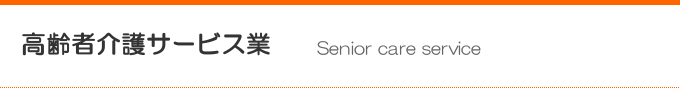 高齢者介護サービス業 Senior care service